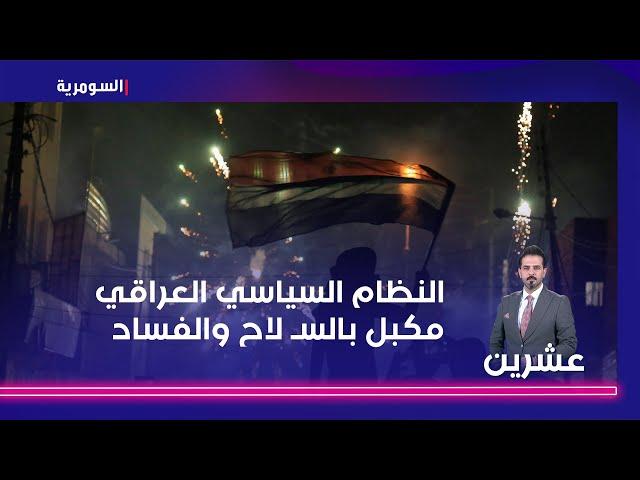 السومرية

النظام السياسي العراقي
مكبل بالسـ لاح والفساد

عشرين